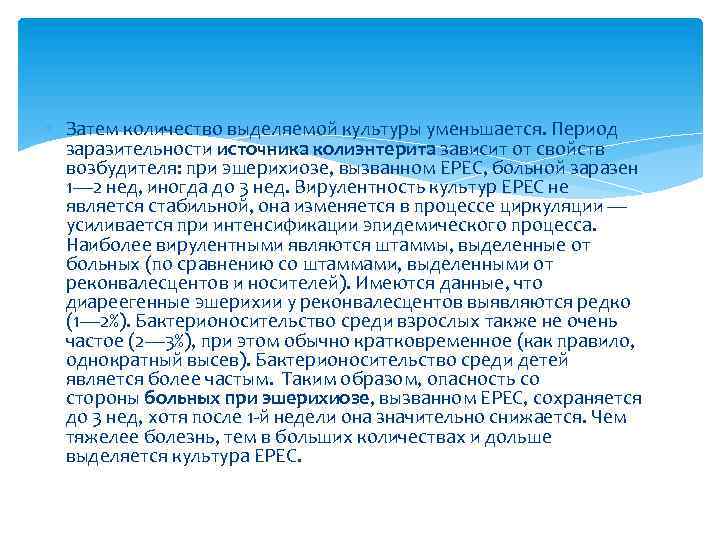 Затем количество выделяемой культуры уменьшается. Период заразительности источника колиэнтерита зависит от свойств возбудителя: при эшерихиозе, вызванном ЕРЕС, больной заразен 1—2 нед, иногда до 3 нед. Вирулентность культур ЕРЕС не является стабильной, она изменяется в процессе циркуляции — усиливается при интенсификации эпидемического процесса. Наиболее вирулентными являются штаммы, выделенные от больных (по сравнению со штаммами, выделенными от реконвалесцентов и носителей). Имеются данные, что диареегенные эшерихии у реконвалесцентов выявляются редко (1—2%). Бактерионосительство среди взрослых также не очень частое (2—3%), при этом обычно кратковременное (как правило, однократный высев). Бактерионосительство среди детей является более частым. Таким образом, опасность со стороны больных при эшерихиозе, вызванном ЕРЕС, сохраняется до 3 нед, хотя после 1-й недели она значительно снижается. Чем тяжелее болезнь, тем в больших количествах и дольше выделяется культура ЕРЕС.